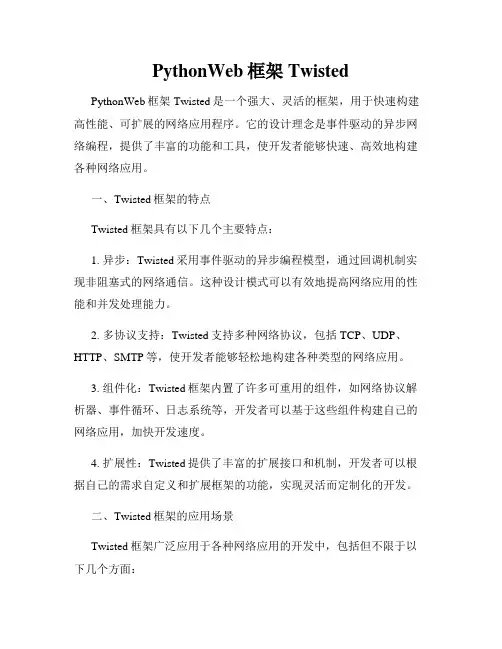 PythonWeb 框架 Twisted

PythonWeb 框架 Twisted 是一个强大、灵活的框架，用于快速构建高性能、可扩展的网络应用程序。它的设计理念是事件驱动的异步网络编程，提供了丰富的功能和工具，使开发者能够快速、高效地构建各种网络应用。

一、Twisted 框架的特点

Twisted 框架具有以下几个主要特点：

1. 异步：Twisted 采用事件驱动的异步编程模型，通过回调机制实现非阻塞式的网络通信。这种设计模式可以有效地提高网络应用的性能和并发处理能力。

2. 多协议支持：Twisted 支持多种网络协议，包括 TCP、UDP、HTTP、SMTP 等，使开发者能够轻松地构建各种类型的网络应用。

3. 组件化：Twisted 框架内置了许多可重用的组件，如网络协议解析器、事件循环、日志系统等，开发者可以基于这些组件构建自己的网络应用，加快开发速度。

4. 扩展性：Twisted 提供了丰富的扩展接口和机制，开发者可以根据自己的需求自定义和扩展框架的功能，实现灵活而定制化的开发。

二、Twisted 框架的应用场景

Twisted 框架广泛应用于各种网络应用的开发中，包括但不限于以下几个方面：